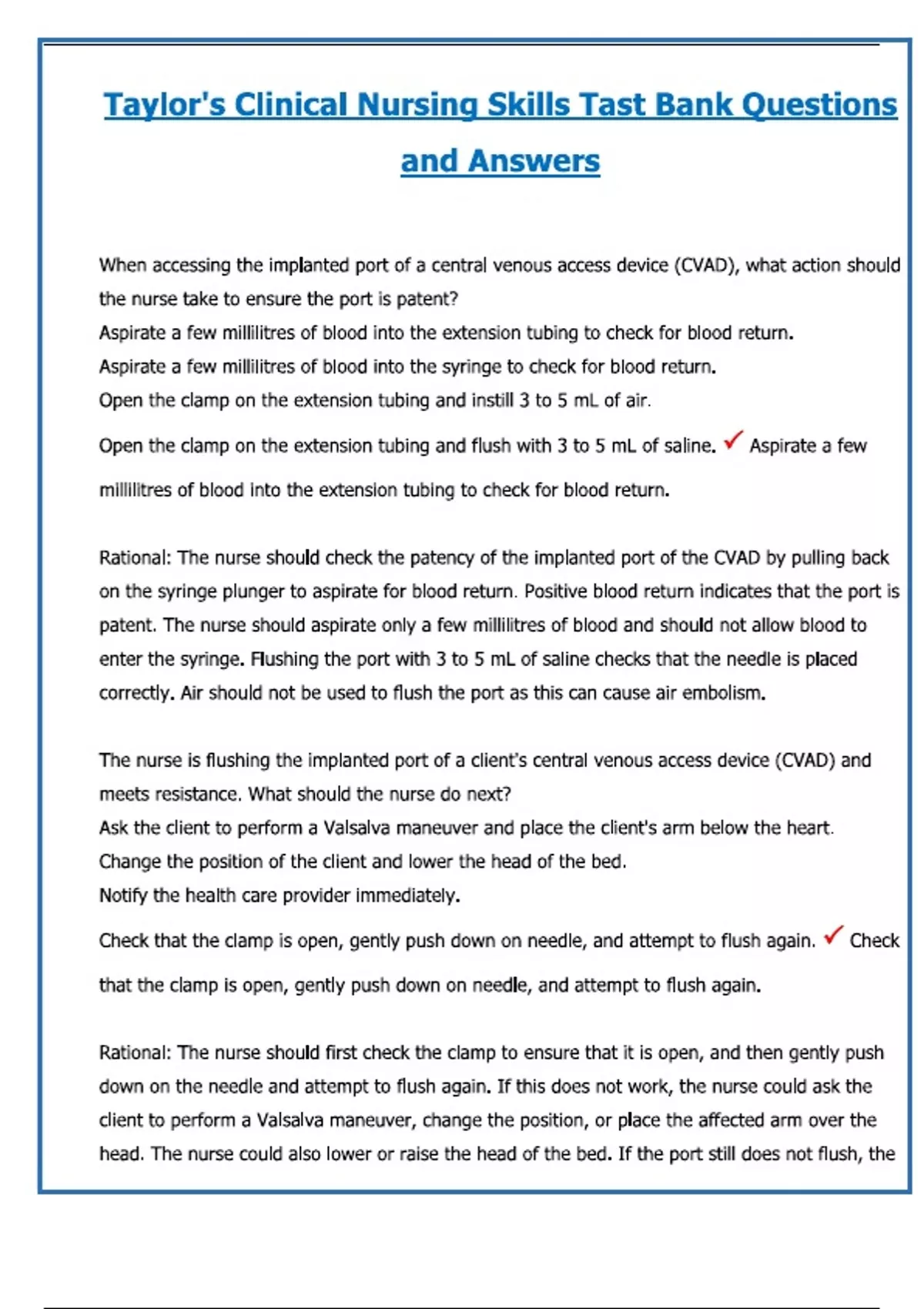 Taylor's Clinical Nursing Skills Tast Bank Questions and Answers

When accessing the implanted port of a central venous access device (CVAD), what action should the nurse take to ensure the port is patent?
Aspirate a few millilitres of blood into the extension tubing to check for blood return.
Aspirate a few millilitres of blood into the syringe to check for blood return.
Open the clamp on the extension tubing and instill 3 to 5 mL of air.
Open the clamp on the extension tubing and flush with 3 to 5 mL of saline. ✓ Aspirate a few millilitres of blood into the extension tubing to check for blood return.

Rational: The nurse should check the patency of the implanted port of the CVAD by pulling back on the syringe plunger to aspirate for blood return. Positive blood return indicates that the port is patent. The nurse should aspirate only a few millilitres of blood and should not allow blood to enter the syringe. Flushing the port with 3 to 5 mL of saline checks that the needle is placed correctly. Air should not be used to flush the port as this can cause air embolism.

The nurse is flushing the implanted port of a client's central venous access device (CVAD) and meets resistance. What should the nurse do next?
Ask the client to perform a Valsalva maneuver and place the client's arm below the heart.
Change the position of the client and lower the head of the bed.
Notify the health care provider immediately.
Check that the clamp is open, gently push down on needle, and attempt to flush again. ✓ Check that the clamp is open, gently push down on needle, and attempt to flush again.

Rational: The nurse should first check the clamp to ensure that it is open, and then gently push down on the needle and attempt to flush again. If this does not work, the nurse could ask the client to perform a Valsalva maneuver, change the position, or place the affected arm over the head. The nurse could also lower or raise the head of the bed. If the port still does not flush, the